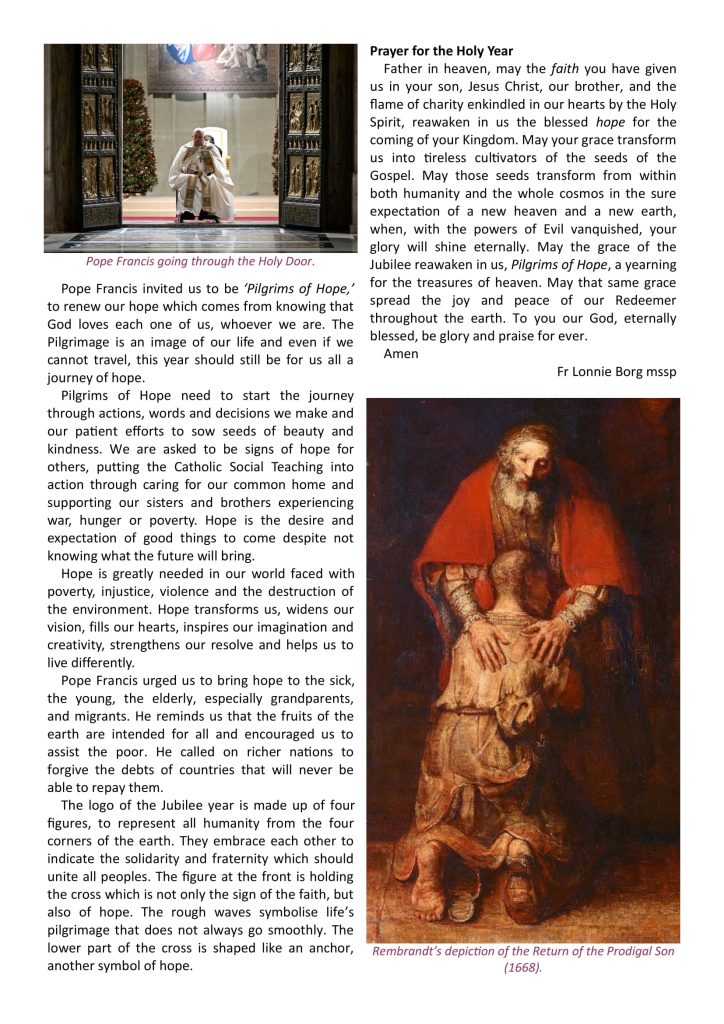 Pope Francis going through the Holy Door.

Pope Francis invited us to be 'Pilgrims of Hope,' to renew our hope which comes from knowing that God loves each one of us, whoever we are. The Pilgrimage is an image of our life and even if we cannot travel, this year should still be for us all a journey of hope.

Pilgrims of Hope need to start the journey through actions, words and decisions we make and our patient efforts to sow seeds of beauty and kindness. We are asked to be signs of hope for others, putting the Catholic Social Teaching into action through caring for our common home and supporting our sisters and brothers experiencing war, hunger or poverty. Hope is the desire and expectation of good things to come despite not knowing what the future will bring.

Hope is greatly needed in our world faced with poverty, injustice, violence and the destruction of the environment. Hope transforms us, widens our vision, fills our hearts, inspires our imagination and creativity, strengthens our resolve and helps us to live differently.

Pope Francis urged us to bring hope to the sick, the young, the elderly, especially grandparents, and migrants. He reminds us that the fruits of the earth are intended for all and encouraged us to assist the poor. He called on richer nations to forgive the debts of countries that will never be able to repay them.

The logo of the Jubilee year is made up of four figures, to represent all humanity from the four corners of the earth. They embrace each other to indicate the solidarity and fraternity which should unite all peoples. The figure at the front is holding the cross which is not only the sign of the faith, but also of hope. The rough waves symbolise life's pilgrimage that does not always go smoothly. The lower part of the cross is shaped like an anchor, another symbol of hope.

Prayer for the Holy Year

Father in heaven, may the faith you have given us in your son, Jesus Christ, our brother, and the flame of charity enkindled in our hearts by the Holy Spirit, reawaken in us the blessed hope for the coming of your Kingdom. May your grace transform us into tireless cultivators of the seeds of the Gospel. May those seeds transform from within both humanity and the whole cosmos in the sure expectation of a new heaven and a new earth, when, with the powers of Evil vanquished, your glory will shine eternally. May the grace of the Jubilee reawaken in us, Pilgrims of Hope, a yearning for the treasures of heaven. May that same grace spread the joy and peace of our Redeemer throughout the earth. To you our God, eternally blessed, be glory and praise for ever.

Amen

Fr Lonnie Borg mssp

Rembrandt's depiction of the Return of the Prodigal Son (1668).